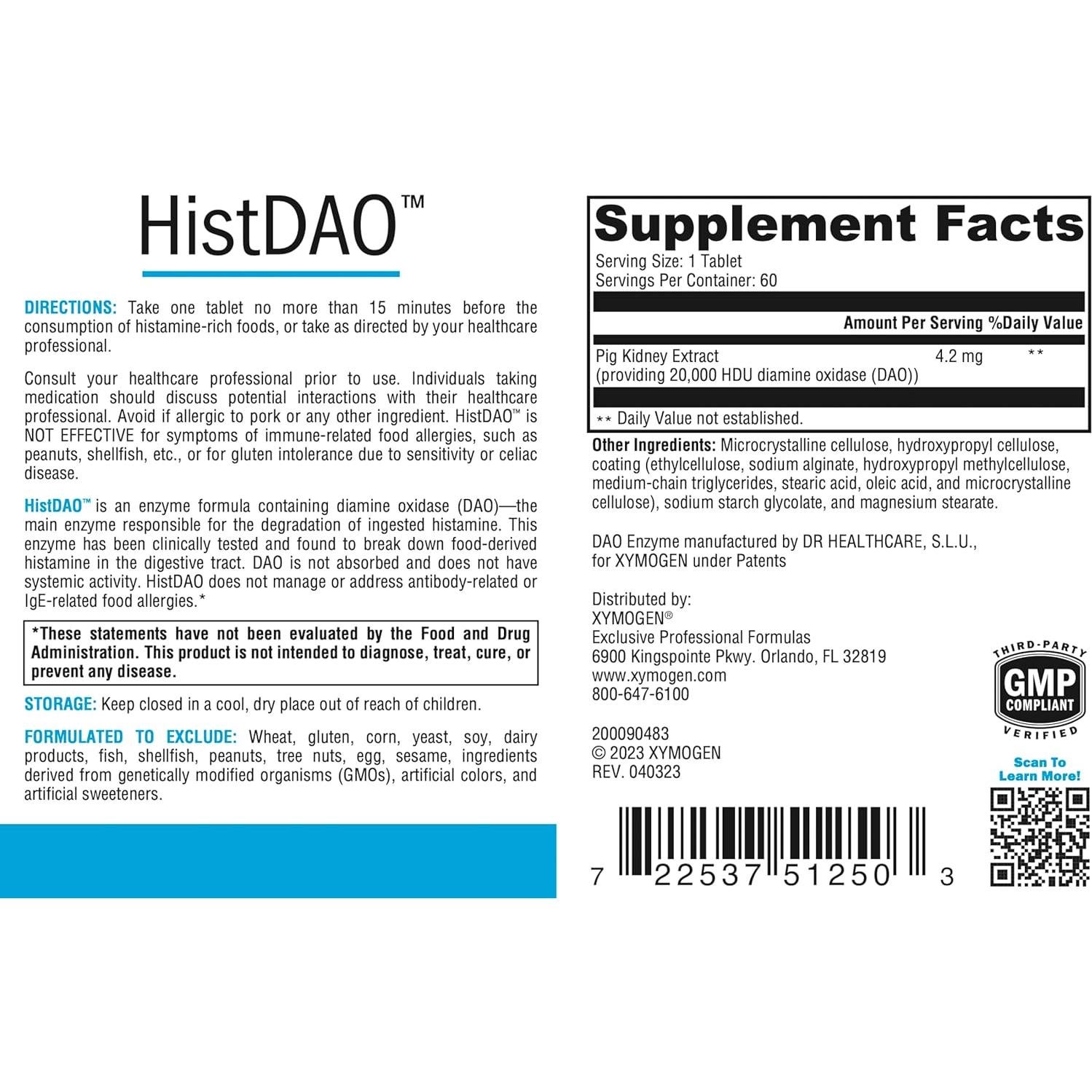 HistDAO™

DIRECTIONS: Take one tablet no more than 15 minutes before the consumption of histamine-rich foods, or take as directed by your healthcare professional.

Consult your healthcare professional prior to use. Individuals taking medication should discuss potential interactions with their healthcare professional. Avoid if allergic to pork or any other ingredient. HistDAO™ is NOT EFFECTIVE for symptoms of immune-related food allergies, such as peanuts, shellfish, etc., or for gluten intolerance due to sensitivity or celiac disease.

HistDAO™ is an enzyme formula containing diamine oxidase (DAO)—the main enzyme responsible for the degradation of ingested histamine. This enzyme has been clinically tested and found to break down food-derived histamine in the digestive tract. DAO is not absorbed and does not have systemic activity. HistDAO does not manage or address antibody-related or IgE-related food allergies.*

*These statements have not been evaluated by the Food and Drug Administration. This product is not intended to diagnose, treat, cure, or prevent any disease.

STORAGE: Keep closed in a cool, dry place out of reach of children.

FORMULATED TO EXCLUDE: Wheat, gluten, corn, yeast, soy, dairy products, fish, shellfish, peanuts, tree nuts, egg, sesame, ingredients derived from genetically modified organisms (GMOs), artificial colors, and artificial sweeteners.

Supplement Facts
Serving Size: 1 Tablet
Servings Per Container: 60

| | Amount Per Serving | %Daily Value |
|---|---|---|
| Pig Kidney Extract (providing 20,000 HDU diamine oxidase (DAO)) | 4.2 mg | ** |

** Daily Value not established.

Other Ingredients: Microcrystalline cellulose, hydroxypropyl cellulose, coating (ethylcellulose, sodium alginate, hydroxypropyl methylcellulose, medium-chain triglycerides, stearic acid, oleic acid, and microcrystalline cellulose), sodium starch glycolate, and magnesium stearate.

DAO Enzyme manufactured by DR HEALTHCARE, S.L.U., for XYMOGEN under Patents

Distributed by:
XYMOGEN®
Exclusive Professional Formulas
6900 Kingspointe Pkwy. Orlando, FL 32819
www.xymogen.com
800-647-6100

200090483
© 2023 XYMOGEN
REV. 040323

THIRD-PARTY
GMP
COMPLIANT
VERIFIED

Scan To
Learn More!

7 22537 51250 3